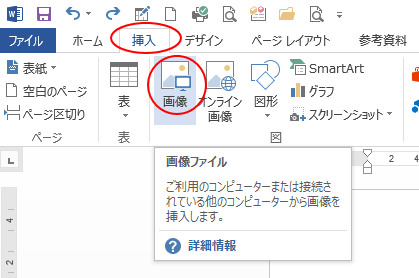 ファイル ホーム 挿入 デザイン ページ レイアウト 参考資料

表紙
空白のページ
ページ区切り
ページ

表
表

画像
オンライン画像
図形
SmartArt
グラフ
スクリーンショット
図

2 4

画像ファイル

ご利用のコンピューターまたは接続されている他のコンピューターから画像を挿入します。

詳細情報

4
2